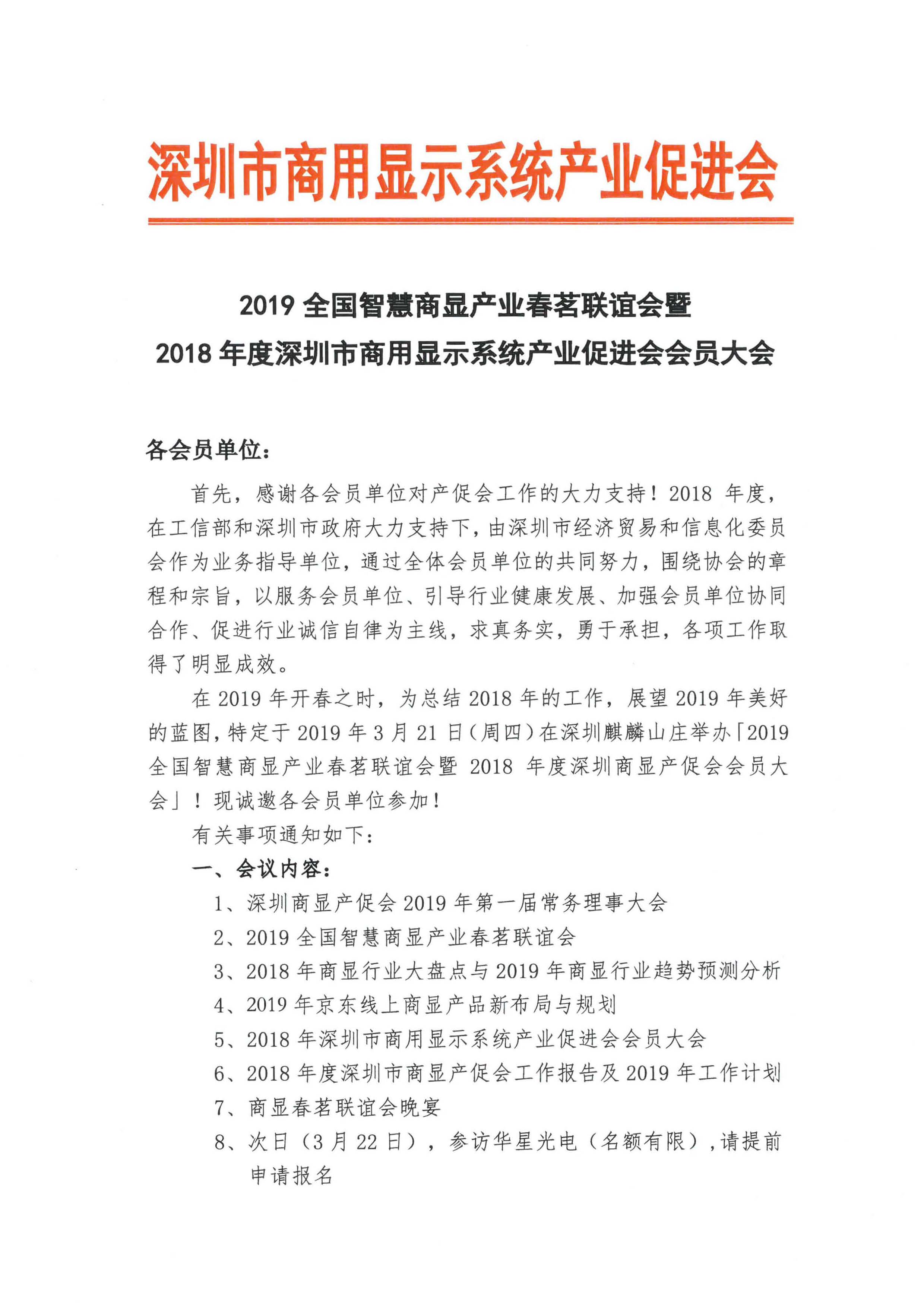 深圳市商用显示系统产业促进会

2019 全国智慧商显产业春茗联谊会暨
2018 年度深圳市商用显示系统产业促进会会员大会

各会员单位：

首先，感谢各会员单位对产促会工作的大力支持！2018 年度，在工信部和深圳市政府大力支持下，由深圳市经济贸易和信息化委员会作为业务指导单位，通过全体会员单位的共同努力，围绕协会的章程和宗旨，以服务会员单位、引导行业健康发展、加强会员单位协同合作、促进行业诚信自律为主线，求真务实，勇于承担，各项工作取得了明显成效。

在 2019 年开春之时，为总结 2018 年的工作，展望 2019 年美好的蓝图，特定于 2019 年 3 月 21 日（周四）在深圳麒麟山庄举办「2019 全国智慧商显产业春茗联谊会暨 2018 年度深圳商显产促会会员大会」！现诚邀各会员单位参加！

有关事项通知如下：

一、会议内容：

1、深圳商显产促会 2019 年第一届常务理事大会
2、2019 全国智慧商显产业春茗联谊会
3、2018 年商显行业大盘点与 2019 年商显行业趋势预测分析
4、2019 年京东线上商显产品新布局与规划
5、2018 年深圳市商用显示系统产业促进会会员大会
6、2018 年度深圳市商显产促会工作报告及 2019 年工作计划
7、商显春茗联谊会晚宴
8、次日（3 月 22 日），参访华星光电（名额有限），请提前申请报名